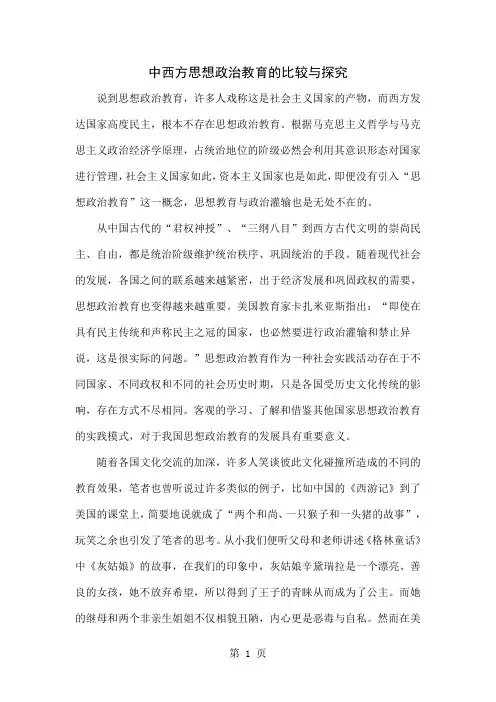 中西方思想政治教育的比较与探究

说到思想政治教育，许多人戏称这是社会主义国家的产物，而西方发达国家高度民主，根本不存在思想政治教育。根据马克思主义哲学与马克思主义政治经济学原理，占统治地位的阶级必然会利用其意识形态对国家进行管理，社会主义国家如此，资本主义国家也是如此，即便没有引入“思想政治教育”这一概念，思想教育与政治灌输也是无处不在的。

从中国古代的“君权神授”、“三纲八目”到西方古代文明的崇尚民主、自由，都是统治阶级维护统治秩序、巩固统治的手段。随着现代社会的发展，各国之间的联系越来越紧密，出于经济发展和巩固政权的需要，思想政治教育也变得越来越重要。美国教育家卡扎米亚斯指出：“即使在具有民主传统和声称民主之冠的国家，也必然要进行政治灌输和禁止异说，这是很实际的问题。”思想政治教育作为一种社会实践活动存在于不同国家、不同政权和不同的社会历史时期，只是各国受历史文化传统的影响，存在方式不尽相同。客观的学习、了解和借鉴其他国家思想政治教育的实践模式，对于我国思想政治教育的发展具有重要意义。

随着各国文化交流的加深，许多人笑谈彼此文化碰撞所造成的不同的教育效果，笔者也曾听说过许多类似的例子，比如中国的《西游记》到了美国的课堂上，简要地说就成了“两个和尚、一只猴子和一头猪的故事”，玩笑之余也引发了笔者的思考。从小我们便听父母和老师讲述《格林童话》中《灰姑娘》的故事，在我们的印象中，灰姑娘辛黛瑞拉是一个漂亮、善良的女孩，她不放弃希望，所以得到了王子的青睐从而成为了公主。而她的继母和两个非亲生姐姐不仅相貌丑陋，内心更是恶毒与自私。然而在美

第 1 页